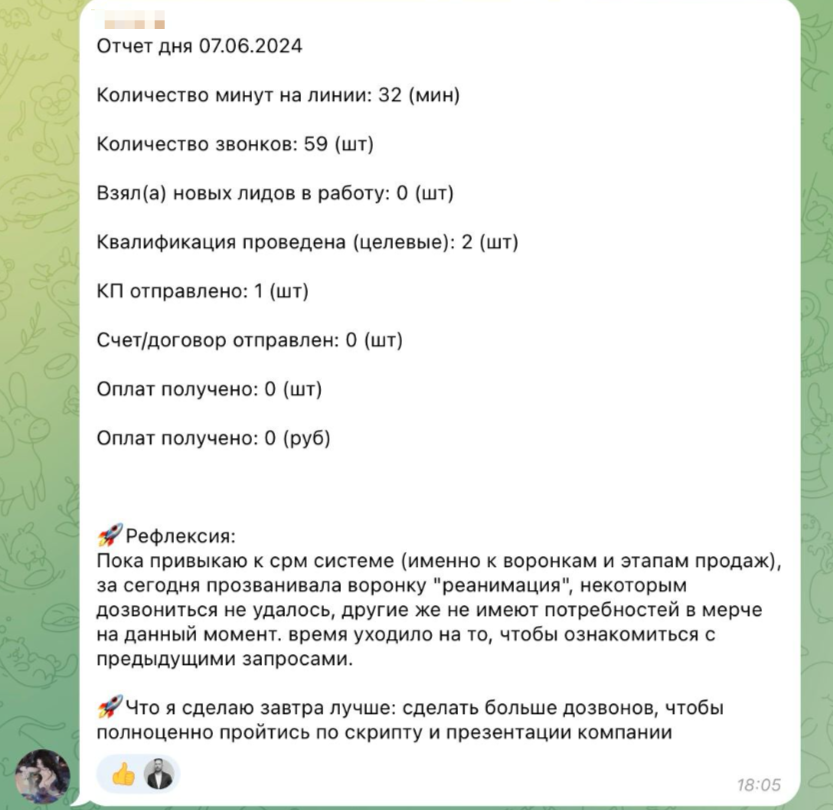 Отчет дня 07.06.2024

Количество минут на линии: 32 (мин)

Количество звонков: 59 (шт)

Взял(а) новых лидов в работу: 0 (шт)

Квалификация проведена (целевые): 2 (шт)

КП отправлено: 1 (шт)

Счет/договор отправлен: 0 (шт)

Оплат получено: 0 (шт)

Оплат получено: 0 (руб)

🚀Рефлексия:
Пока привыкаю к срм системе (именно к воронкам и этапам продаж), за сегодня прозванивала воронку "реанимация", некоторым дозвониться не удалось, другие же не имеют потребностей в мерче на данный момент. время уходило на то, чтобы ознакомиться с предыдущими запросами.

🚀Что я сделаю завтра лучше: сделать больше дозвонов, чтобы полноценно пройтись по скрипту и презентации компании

👍

18:05